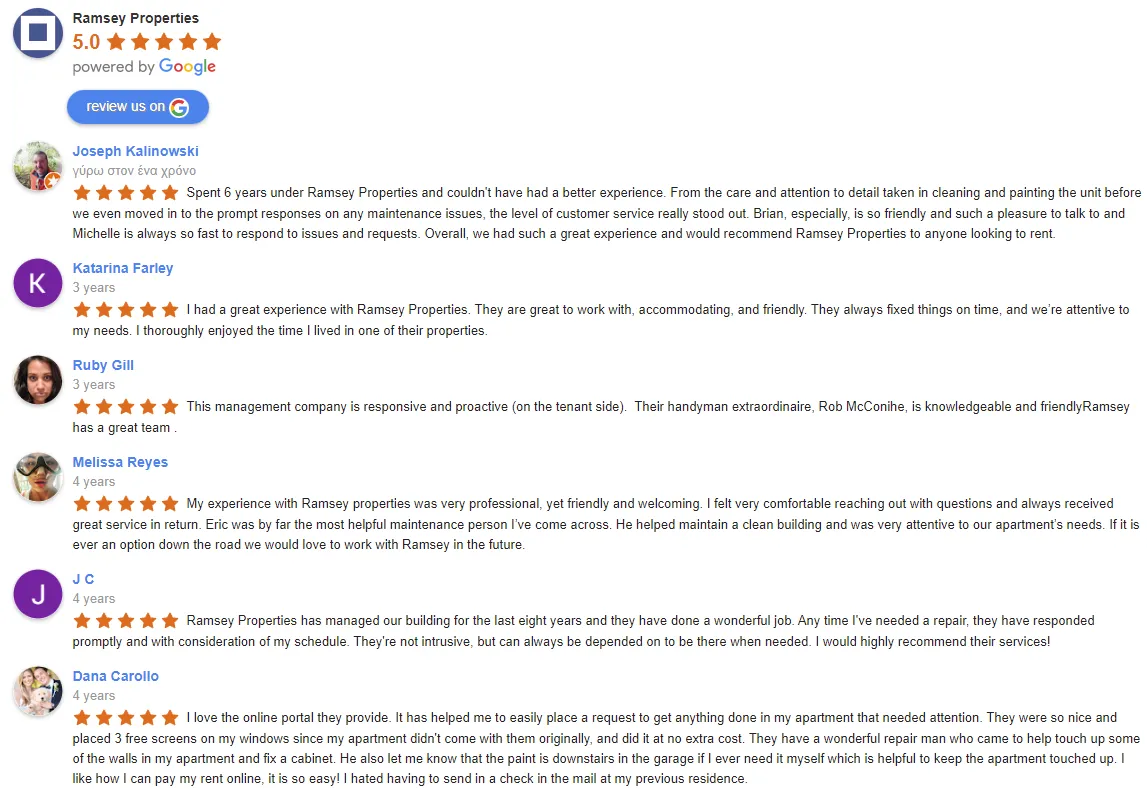 Ramsey Properties
5.0
powered by Google

review us on

Joseph Kalinowski
γύρω στον ένα χρόνο
Spent 6 years under Ramsey Properties and couldn't have had a better experience. From the care and attention to detail taken in cleaning and painting the unit before we even moved in to the prompt responses on any maintenance issues, the level of customer service really stood out. Brian, especially, is so friendly and such a pleasure to talk to and Michelle is always so fast to respond to issues and requests. Overall, we had such a great experience and would recommend Ramsey Properties to anyone looking to rent.

K
Katarina Farley
3 years
I had a great experience with Ramsey Properties. They are great to work with, accommodating, and friendly. They always fixed things on time, and we're attentive to my needs. I thoroughly enjoyed the time I lived in one of their properties.

Ruby Gill
3 years
This management company is responsive and proactive (on the tenant side). Their handyman extraordinaire, Rob McConihe, is knowledgeable and friendlyRamsey has a great team .

Melissa Reyes
4 years
My experience with Ramsey properties was very professional, yet friendly and welcoming. I felt very comfortable reaching out with questions and always received great service in return. Eric was by far the most helpful maintenance person I've come across. He helped maintain a clean building and was very attentive to our apartment's needs. If it is ever an option down the road we would love to work with Ramsey in the future.

J
J C
4 years
Ramsey Properties has managed our building for the last eight years and they have done a wonderful job. Any time I've needed a repair, they have responded promptly and with consideration of my schedule. They're not intrusive, but can always be depended on to be there when needed. I would highly recommend their services!

Dana Carollo
4 years
I love the online portal they provide. It has helped me to easily place a request to get anything done in my apartment that needed attention. They were so nice and placed 3 free screens on my windows since my apartment didn't come with them originally, and did it at no extra cost. They have a wonderful repair man who came to help touch up some of the walls in my apartment and fix a cabinet. He also let me know that the paint is downstairs in the garage if I ever need it myself which is helpful to keep the apartment touched up. I like how I can pay my rent online, it is so easy! I hated having to send in a check in the mail at my previous residence.